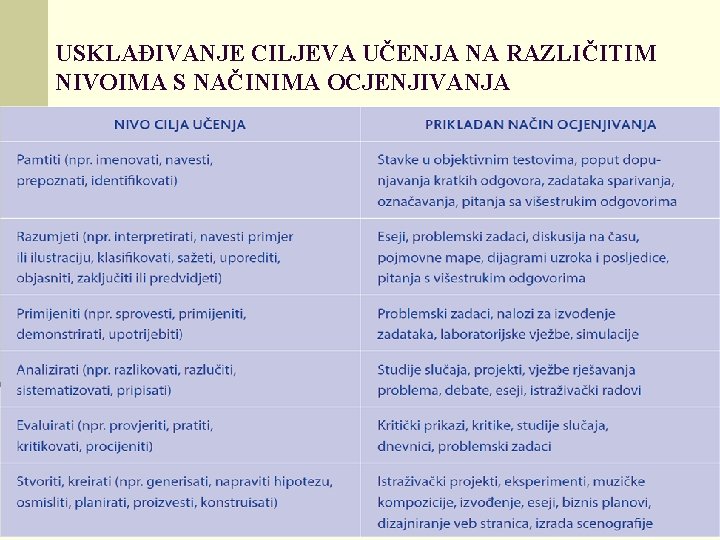 USKLAĐIVANJE CILJEVA UČENJA NA RAZLIČITIM NIVOIMA S NAČINIMA OCJENJIVANJA

| NIVO CILJA UČENJA | PRIKLADAN NAČIN OCJENJIVANJA |
|---|---|
| Pamtiti (npr. imenovati, navesti, prepoznati, identifikovati) | Stavke u objektivnim testovima, poput dopunjavanja kratkih odgovora, zadataka sparivanja, označavanja, pitanja sa višestrukim odgovorima |
| Razumjeti (npr. interpretirati, navesti primjer ili ilustraciju, klasifikovati, sažeti, uporediti, objasniti, zaključiti ili predvidjeti) | Eseji, problemski zadaci, diskusija na času, pojmovne mape, dijagrami uzroka i posljedice, pitanja s višestrukim odgovorima |
| Primijeniti (npr. sprovesti, primijeniti, demonstrirati, upotrijebiti) | Problemski zadaci, nalozi za izvođenje zadataka, laboratorijske vježbe, simulacije |
| Analizirati (npr. razlikovati, razlučiti, sistematizovati, pripisati) | Studije slučaja, projekti, vježbe rješavanja problema, debate, eseji, istraživački radovi |
| Evaluirati (npr. provjeriti, pratiti, kritikovati, procijeniti) | Kritički prikazi, kritike, studije slučaja, dnevnici, problemski zadaci |
| Stvoriti, kreirati (npr. generisati, napraviti hipotezu, osmisliti, planirati, proizvesti, konstruisati) | Istraživački projekti, eksperimenti, muzičke kompozicije, izvođenje, eseji, biznis planovi, dizajniranje veb stranica, izrada scenografije |